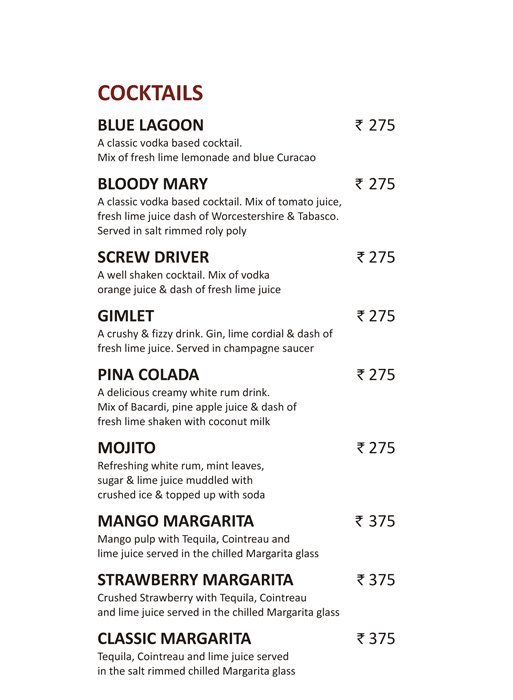 COCKTAILS

BLUE LAGOON ₹ 275
A classic vodka based cocktail.
Mix of fresh lime lemonade and blue Curacao

BLOODY MARY ₹ 275
A classic vodka based cocktail. Mix of tomato juice, fresh lime juice dash of Worcestershire & Tabasco. Served in salt rimmed roly poly

SCREW DRIVER ₹ 275
A well shaken cocktail. Mix of vodka orange juice & dash of fresh lime juice

GIMLET ₹ 275
A crushy & fizzy drink. Gin, lime cordial & dash of fresh lime juice. Served in champagne saucer

PINA COLADA ₹ 275
A delicious creamy white rum drink.
Mix of Bacardi, pine apple juice & dash of fresh lime shaken with coconut milk

MOJITO ₹ 275
Refreshing white rum, mint leaves, sugar & lime juice muddled with crushed ice & topped up with soda

MANGO MARGARITA ₹ 375
Mango pulp with Tequila, Cointreau and lime juice served in the chilled Margarita glass

STRAWBERRY MARGARITA ₹ 375
Crushed Strawberry with Tequila, Cointreau and lime juice served in the chilled Margarita glass

CLASSIC MARGARITA ₹ 375
Tequila, Cointreau and lime juice served in the salt rimmed chilled Margarita glass